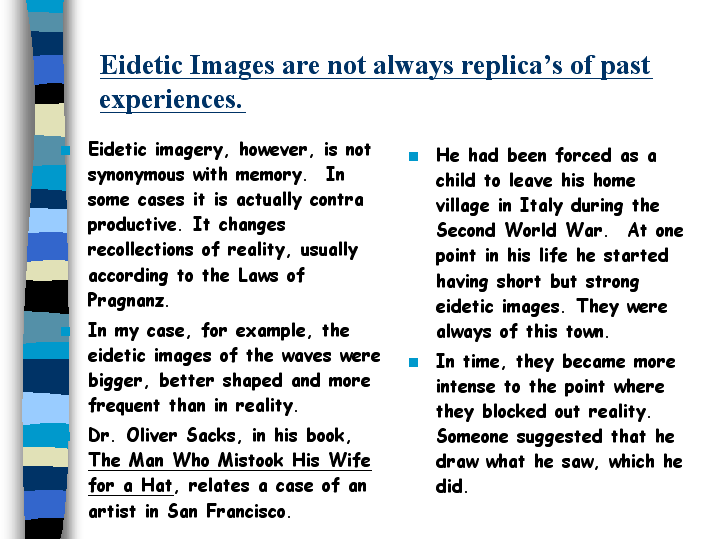 Eidetic Images are not always replica's of past experiences.

Eidetic imagery, however, is not synonymous with memory. In some cases it is actually contra productive. It changes recollections of reality, usually according to the Laws of Pragnanz.

In my case, for example, the eidetic images of the waves were bigger, better shaped and more frequent than in reality.

Dr. Oliver Sacks, in his book, The Man Who Mistook His Wife for a Hat, relates a case of an artist in San Francisco.

He had been forced as a child to leave his home village in Italy during the Second World War. At one point in his life he started having short but strong eidetic images. They were always of this town.

In time, they became more intense to the point where they blocked out reality. Someone suggested that he draw what he saw, which he did.